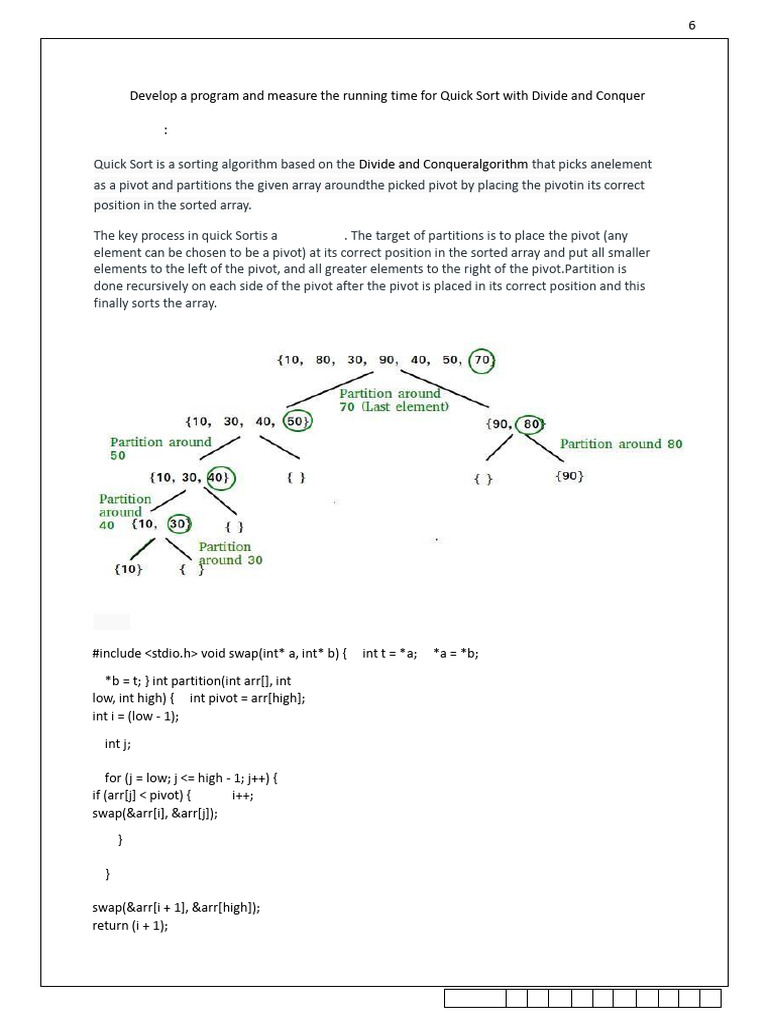 6

Develop a program and measure the running time for Quick Sort with Divide and Conquer

:

Quick Sort is a sorting algorithm based on the Divide and Conqueralgorithm that picks anelement as a pivot and partitions the given array aroundthe picked pivot by placing the pivotin its correct position in the sorted array.

The key process in quick Sortis a . The target of partitions is to place the pivot (any element can be chosen to be a pivot) at its correct position in the sorted array and put all smaller elements to the left of the pivot, and all greater elements to the right of the pivot.Partition is done recursively on each side of the pivot after the pivot is placed in its correct position and this finally sorts the array.

{10, 80, 30, 90, 40, 50, 70}

Partition around 70 (Last element)

{10, 30, 40, 50}

{90, 80}

Partition around 50

Partition around 80

{10, 30, 40}

{ }

{ }

{90}

Partition around 40

{10, 30}

{ }

Partition around 30

{10}

{ }

#include <stdio.h> void swap(int* a, int* b) { int t = *a; *a = *b;

*b = t; } int partition(int arr[], int low, int high) { int pivot = arr[high];
int i = (low - 1);

int j;

for (j = low; j <= high - 1; j++) {
if (arr[j] < pivot) { i++;
swap(&arr[i], &arr[j]);

}

}

swap(&arr[i + 1], &arr[high]);
return (i + 1);